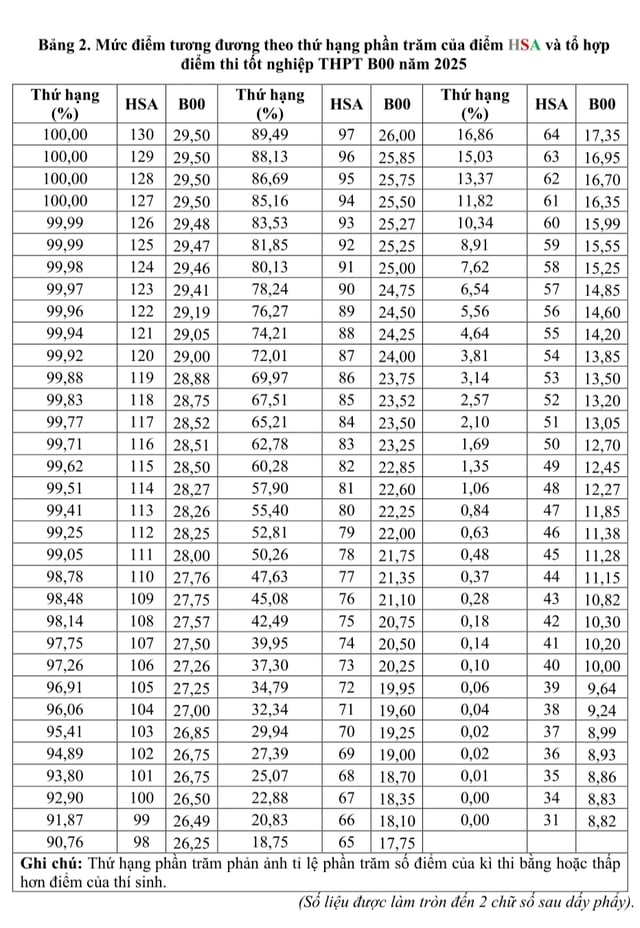 Bảng 2. Mức điểm tương đương theo thứ hạng phần trăm của điểm HSA và tổ hợp điểm thi tốt nghiệp THPT B00 năm 2025

| Thứ hạng (%) | HSA | B00 | Thứ hạng (%) | HSA | B00 | Thứ hạng (%) | HSA | B00 |
|---|---|---|---|---|---|---|---|---|
| 100,00 | 130 | 29,50 | 89,49 | 97 | 26,00 | 16,86 | 64 | 17,35 |
| 100,00 | 129 | 29,50 | 88,13 | 96 | 25,85 | 15,03 | 63 | 16,95 |
| 100,00 | 128 | 29,50 | 86,69 | 95 | 25,75 | 13,37 | 62 | 16,70 |
| 100,00 | 127 | 29,50 | 85,16 | 94 | 25,50 | 11,82 | 61 | 16,35 |
| 99,99 | 126 | 29,48 | 83,53 | 93 | 25,27 | 10,34 | 60 | 15,99 |
| 99,99 | 125 | 29,47 | 81,85 | 92 | 25,25 | 8,91 | 59 | 15,55 |
| 99,98 | 124 | 29,46 | 80,13 | 91 | 25,00 | 7,62 | 58 | 15,25 |
| 99,97 | 123 | 29,41 | 78,24 | 90 | 24,75 | 6,54 | 57 | 14,85 |
| 99,96 | 122 | 29,19 | 76,27 | 89 | 24,50 | 5,56 | 56 | 14,60 |
| 99,94 | 121 | 29,05 | 74,21 | 88 | 24,25 | 4,64 | 55 | 14,20 |
| 99,92 | 120 | 29,00 | 72,01 | 87 | 24,00 | 3,81 | 54 | 13,85 |
| 99,88 | 119 | 28,88 | 69,97 | 86 | 23,75 | 3,14 | 53 | 13,50 |
| 99,83 | 118 | 28,75 | 67,51 | 85 | 23,52 | 2,57 | 52 | 13,20 |
| 99,77 | 117 | 28,52 | 65,21 | 84 | 23,50 | 2,10 | 51 | 13,05 |
| 99,71 | 116 | 28,51 | 62,78 | 83 | 23,25 | 1,69 | 50 | 12,70 |
| 99,62 | 115 | 28,50 | 60,28 | 82 | 22,85 | 1,35 | 49 | 12,45 |
| 99,51 | 114 | 28,27 | 57,90 | 81 | 22,60 | 1,06 | 48 | 12,27 |
| 99,41 | 113 | 28,26 | 55,40 | 80 | 22,25 | 0,84 | 47 | 11,85 |
| 99,25 | 112 | 28,25 | 52,81 | 79 | 22,00 | 0,63 | 46 | 11,38 |
| 99,05 | 111 | 28,00 | 50,26 | 78 | 21,75 | 0,48 | 45 | 11,28 |
| 98,78 | 110 | 27,76 | 47,63 | 77 | 21,35 | 0,37 | 44 | 11,15 |
| 98,48 | 109 | 27,75 | 45,08 | 76 | 21,10 | 0,28 | 43 | 10,82 |
| 98,14 | 108 | 27,57 | 42,49 | 75 | 20,75 | 0,18 | 42 | 10,30 |
| 97,75 | 107 | 27,50 | 39,95 | 74 | 20,50 | 0,14 | 41 | 10,20 |
| 97,26 | 106 | 27,26 | 37,30 | 73 | 20,25 | 0,10 | 40 | 10,00 |
| 96,91 | 105 | 27,25 | 34,79 | 72 | 19,95 | 0,06 | 39 | 9,64 |
| 96,06 | 104 | 27,00 | 32,34 | 71 | 19,60 | 0,04 | 38 | 9,24 |
| 95,41 | 103 | 26,85 | 29,94 | 70 | 19,25 | 0,02 | 37 | 8,99 |
| 94,89 | 102 | 26,75 | 27,39 | 69 | 19,00 | 0,02 | 36 | 8,93 |
| 93,80 | 101 | 26,75 | 25,07 | 68 | 18,70 | 0,01 | 35 | 8,86 |
| 92,90 | 100 | 26,50 | 22,88 | 67 | 18,35 | 0,00 | 34 | 8,83 |
| 91,87 | 99 | 26,49 | 20,83 | 66 | 18,10 | 0,00 | 31 | 8,82 |
| 90,76 | 98 | 26,25 | 18,75 | 65 | 17,75 | | | |

Ghi chú: Thứ hạng phần trăm phản ánh tỉ lệ phần trăm số điểm của kì thi bằng hoặc thấp hơn điểm của thí sinh.

(Số liệu được làm tròn đến 2 chữ số sau dấy phẩy).